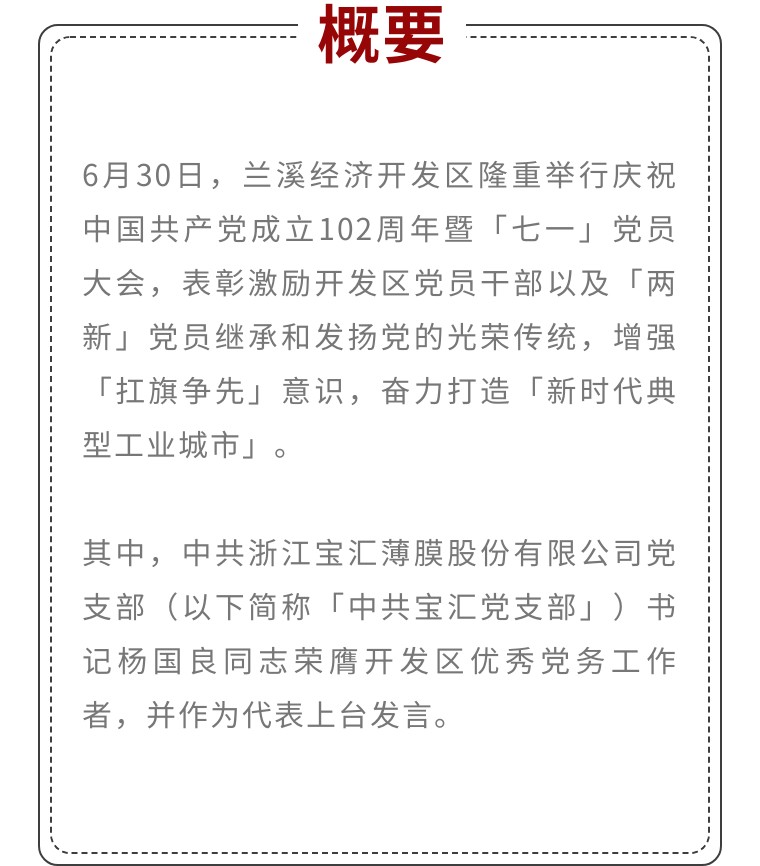 概要

6月30日，兰溪经济开发区隆重举行庆祝中国共产党成立102周年暨「七一」党员大会，表彰激励开发区党员干部以及「两新」党员继承和发扬党的光荣传统，增强「扛旗争先」意识，奋力打造「新时代典型工业城市」。

其中，中共浙江宝汇薄膜股份有限公司党支部（以下简称「中共宝汇党支部」）书记杨国良同志荣膺开发区优秀党务工作者，并作为代表上台发言。